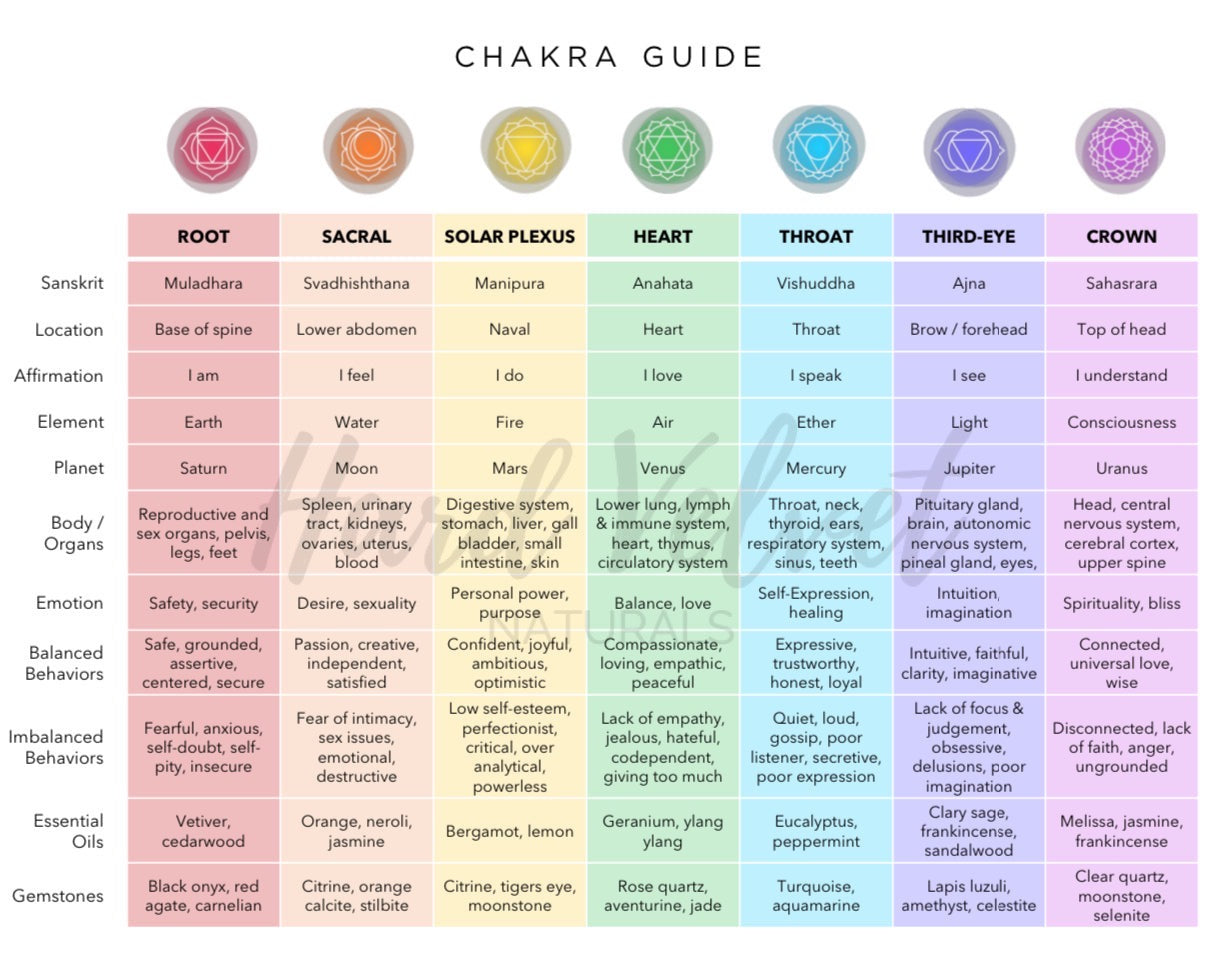 CHAKRA GUIDE

| | ROOT | SACRAL | SOLAR PLEXUS | HEART | THROAT | THIRD-EYE | CROWN |
|---|---|---|---|---|---|---|---|
| Sanskrit | Muladhara | Svadhishthana | Manipura | Anahata | Vishuddha | Ajna | Sahasrara |
| Location | Base of spine | Lower abdomen | Naval | Heart | Throat | Brow / forehead | Top of head |
| Affirmation | I am | I feel | I do | I love | I speak | I see | I understand |
| Element | Earth | Water | Fire | Air | Ether | Light | Consciousness |
| Planet | Saturn | Moon | Mars | Venus | Mercury | Jupiter | Uranus |
| Body / Organs | Reproductive and sex organs, pelvis, legs, feet | Spleen, urinary tract, kidneys, ovaries, uterus, blood | Digestive system, stomach, liver, gall bladder, small intestine, skin | Lower lung, lymph & immune system, heart, thymus, circulatory system | Throat, neck, thyroid, ears, respiratory system, sinus, teeth | Pituitary gland, brain, autonomic nervous system, pineal gland, eyes, | Head, central nervous system, cerebral cortex, upper spine |
| Emotion | Safety, security | Desire, sexuality | Personal power, purpose | Balance, love | Self-Expression, healing | Intuition, imagination | Spirituality, bliss |
| Balanced Behaviors | Safe, grounded, assertive, centered, secure | Passion, creative, independent, satisfied | Confident, joyful, ambitious, optimistic | Compassionate, loving, empathic, peaceful | Expressive, trustworthy, honest, loyal | Intuitive, faithful, clarity, imaginative | Connected, universal love, wise |
| Imbalanced Behaviors | Fearful, anxious, self-doubt, self-pity, insecure | Fear of intimacy, sex issues, emotional, destructive | Low self-esteem, perfectionist, critical, over analytical, powerless | Lack of empathy, jealous, hateful, codependent, giving too much | Quiet, loud, gossip, poor listener, secretive, poor expression | Lack of focus & judgement, obsessive, delusions, poor imagination | Disconnected, lack of faith, anger, ungrounded |
| Essential Oils | Vetiver, cedarwood | Orange, neroli, jasmine | Bergamot, lemon | Geranium, ylang ylang | Eucalyptus, peppermint | Clary sage, frankincense, sandalwood | Melissa, jasmine, frankincense |
| Gemstones | Black onyx, red agate, carnelian | Citrine, orange calcite, stilbite | Citrine, tigers eye, moonstone | Rose quartz, aventurine, jade | Turquoise, aquamarine | Lapis luzuli, amethyst, celestite | Clear quartz, moonstone, selenite |

Herb Velvet NATURALS